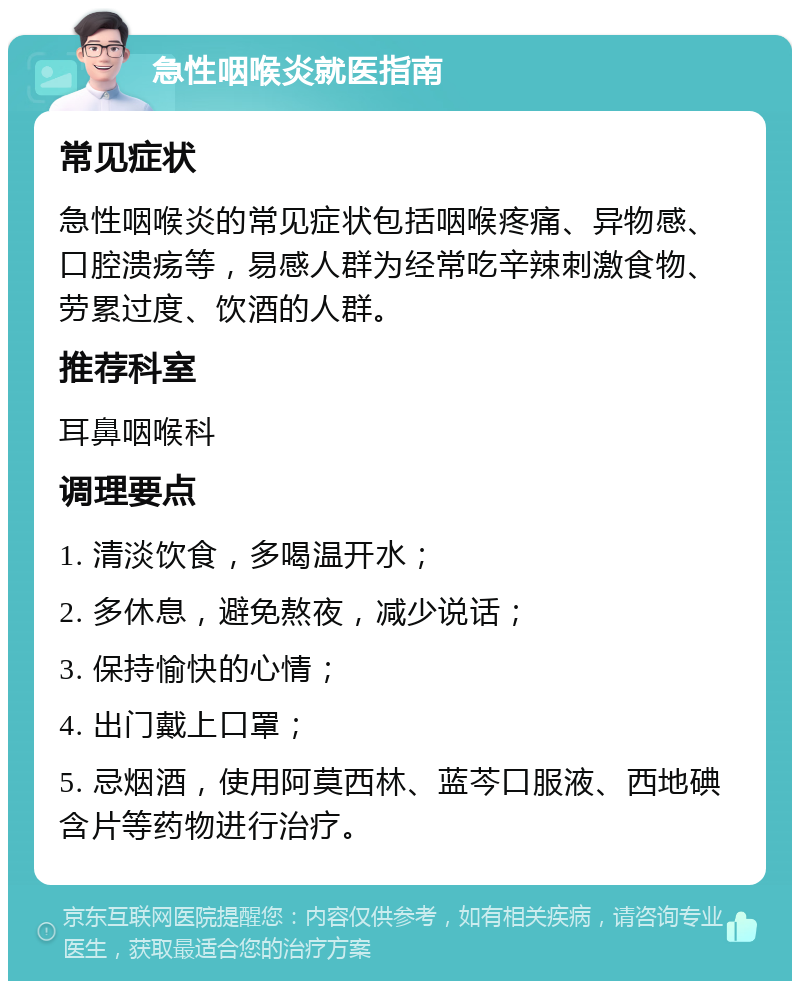 急性咽喉炎就医指南

常见症状

急性咽喉炎的常见症状包括咽喉疼痛、异物感、口腔溃疡等，易感人群为经常吃辛辣刺激食物、劳累过度、饮酒的人群。

推荐科室

耳鼻咽喉科

调理要点

1. 清淡饮食，多喝温开水；

2. 多休息，避免熬夜，减少说话；

3. 保持愉快的心情；

4. 出门戴上口罩；

5. 忌烟酒，使用阿莫西林、蓝芩口服液、西地碘含片等药物进行治疗。

京东互联网医院提醒您：内容仅供参考，如有相关疾病，请咨询专业医生，获取最适合您的治疗方案